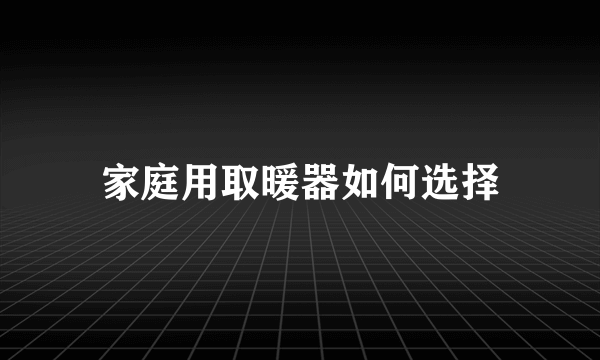 家庭用取暖器如何选择